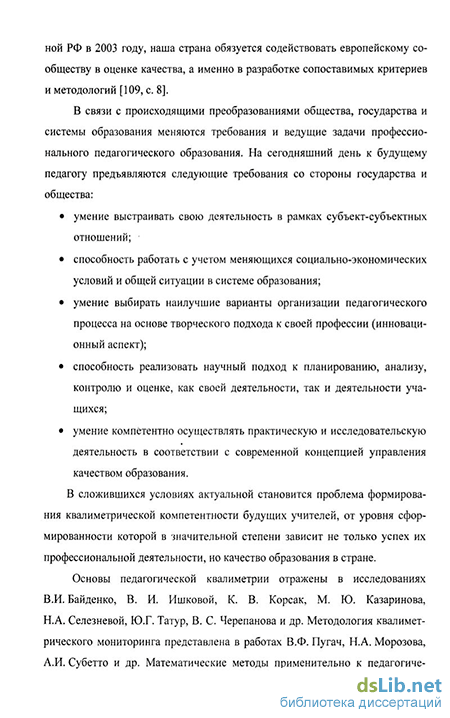 ной РФ в 2003 году, наша страна обязуется содействовать европейскому сообществу в оценке качества, а именно в разработке сопоставимых критериев и методологий [109, с. 8].

В связи с происходящими преобразованиями общества, государства и системы образования меняются требования и ведущие задачи профессионального педагогического образования. На сегодняшний день к будущему педагогу предъявляются следующие требования со стороны государства и общества:

• умение выстраивать свою деятельность в рамках субъект-субъектных отношений;

• способность работать с учетом меняющихся социально-экономических условий и общей ситуации в системе образования;

• умение выбирать наилучшие варианты организации педагогического процесса на основе творческого подхода к своей профессии (инновационный аспект);

• способность реализовать научный подход к планированию, анализу, контролю и оценке, как своей деятельности, так и деятельности учащихся;

• умение компетентно осуществлять практическую и исследовательскую деятельность в соответствии с современной концепцией управления качеством образования.

В сложившихся условиях актуальной становится проблема формирования квалиметрической компетентности будущих учителей, от уровня сформированности которой в значительной степени зависит не только успех их профессиональной деятельности, но качество образования в стране.

Основы педагогической квалиметрии отражены в исследованиях В.И. Байденко, В. И. Ишковой, К. В. Корсак, М. Ю. Казаринова, Н.А. Селезневой, Ю.Г. Татур, В. С. Черепанова и др. Методология квалиметрического мониторинга представлена в работах В.Ф. Пугач, Н.А. Морозова, А.И. Субетто и др. Математические методы применительно к педагогиче-

dsLib.net
библиотека диссертаций